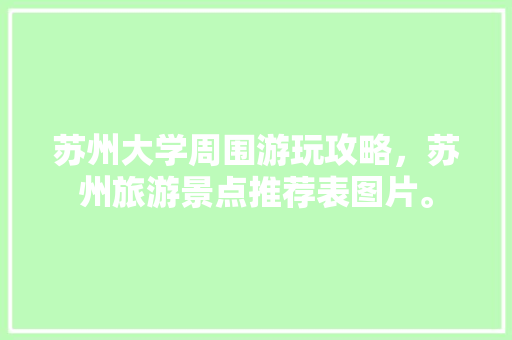 苏州大学周围游玩攻略，苏州旅游景点推荐表图片。